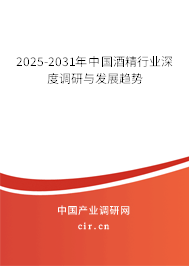 2025-2031年中国酒精行业深度调研与发展趋势

中国产业调研网

cir.cn